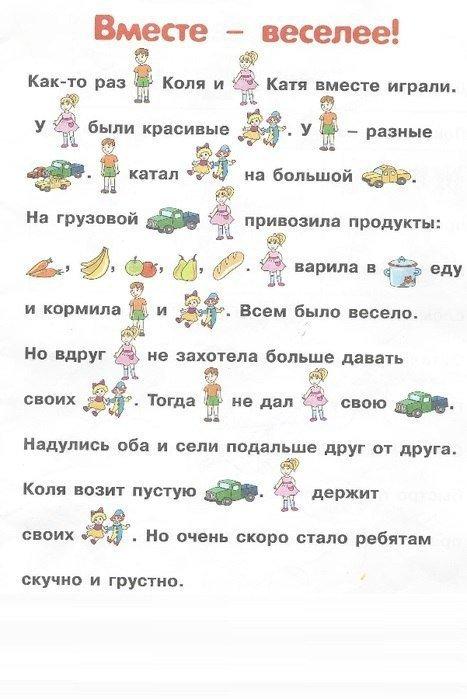 Вместе – веселее!

Как-то раз Коля и Катя вместе играли. У были красивые . У – разные . катал на большой . На грузовой привозила продукты: , , , , . варила в еду и кормила и . Всем было весело. Но вдруг не захотела больше давать своих . Тогда не дал свою . Надулись оба и сели подальше друг от друга. Коля возит пустую . держит своих . Но очень скоро стало ребятам скучно и грустно.